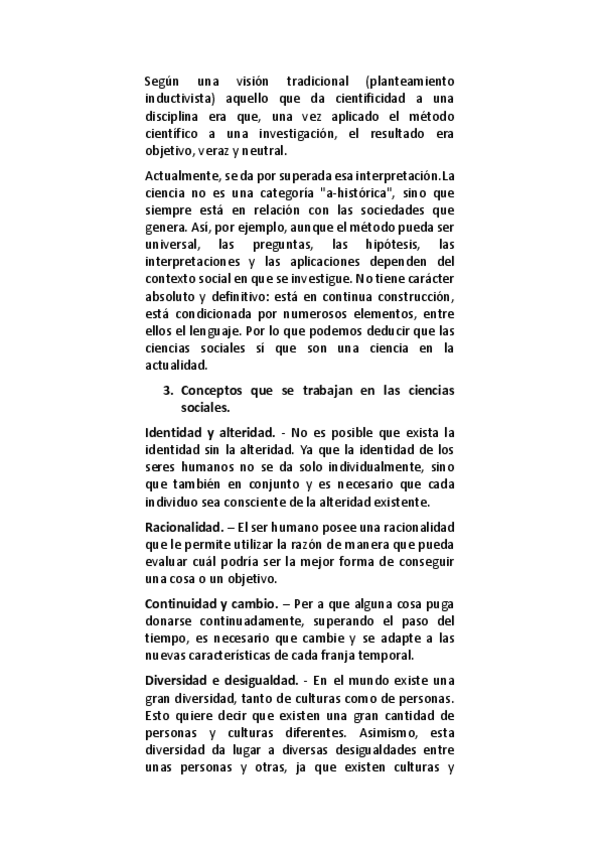 Según una visión tradicional (planteamiento inductivista) aquello que da cientificidad a una disciplina era que, una vez aplicado el método científico a una investigación, el resultado era objetivo, veraz y neutral.

Actualmente, se da por superada esa interpretación.La ciencia no es una categoría "a-histórica", sino que siempre está en relación con las sociedades que genera. Así, por ejemplo, aunque el método pueda ser universal, las preguntas, las hipótesis, las interpretaciones y las aplicaciones dependen del contexto social en que se investigue. No tiene carácter absoluto y definitivo: está en continua construcción, está condicionada por numerosos elementos, entre ellos el lenguaje. Por lo que podemos deducir que las ciencias sociales sí que son una ciencia en la actualidad.

3. Conceptos que se trabajan en las ciencias sociales.

Identidad y alteridad. - No es posible que exista la identidad sin la alteridad. Ya que la identidad de los seres humanos no se da solo individualmente, sino que también en conjunto y es necesario que cada individuo sea consciente de la alteridad existente.

Racionalidad. – El ser humano posee una racionalidad que le permite utilizar la razón de manera que pueda evaluar cuál podría ser la mejor forma de conseguir una cosa o un objetivo.

Continuidad y cambio. – Per a que alguna cosa puga donarse continuadamente, superando el paso del tiempo, es necesario que cambie y se adapte a las nuevas características de cada franja temporal.

Diversidad e desigualdad. - En el mundo existe una gran diversidad, tanto de culturas como de personas. Esto quiere decir que existen una gran cantidad de personas y culturas diferentes. Asimismo, esta diversidad da lugar a diversas desigualdades entre unas personas y otras, ja que existen culturas y